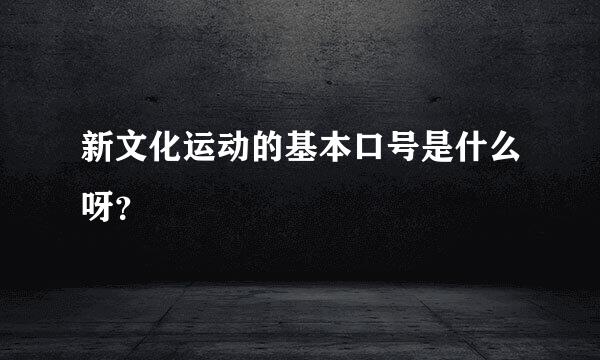 新文化运动的基本口号是什么呀?